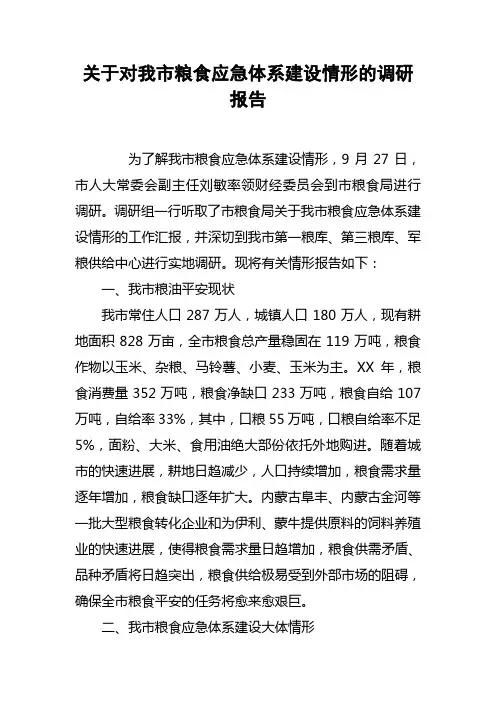 关于对我市粮食应急体系建设情形的调研报告

为了解我市粮食应急体系建设情形，9 月 27 日，市人大常委会副主任刘敏率领财经委员会到市粮食局进行调研。调研组一行听取了市粮食局关于我市粮食应急体系建设情形的工作汇报，并深切到我市第一粮库、第三粮库、军粮供给中心进行实地调研。现将有关情形报告如下：

一、我市粮油平安现状

我市常住人口 287 万人，城镇人口 180 万人，现有耕地面积 828 万亩，全市粮食总产量稳固在 119 万吨，粮食作物以玉米、杂粮、马铃薯、小麦、玉米为主。XX 年，粮食消费量 352 万吨，粮食净缺口 233 万吨，粮食自给 107 万吨，自给率 33%，其中，口粮 55 万吨，口粮自给率不足 5%，面粉、大米、食用油绝大部份依托外地购进。随着城市的快速进展，耕地日趋减少，人口持续增加，粮食需求量逐年增加，粮食缺口逐年扩大。内蒙古阜丰、内蒙古金河等一批大型粮食转化企业和为伊利、蒙牛提供原料的饲料养殖业的快速进展，使得粮食需求量日趋增加，粮食供需矛盾、品种矛盾将日趋突出，粮食供给极易受到外部市场的阻碍，确保全市粮食平安的任务将愈来愈艰巨。

二、我市粮食应急体系建设大体情形